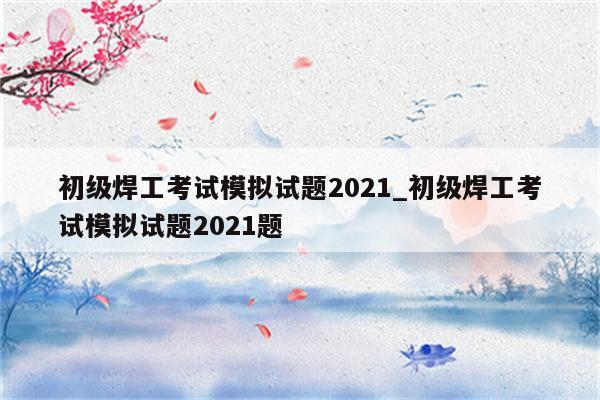 初级焊工考试模拟试题2021_初级焊工考试模拟试题2021题